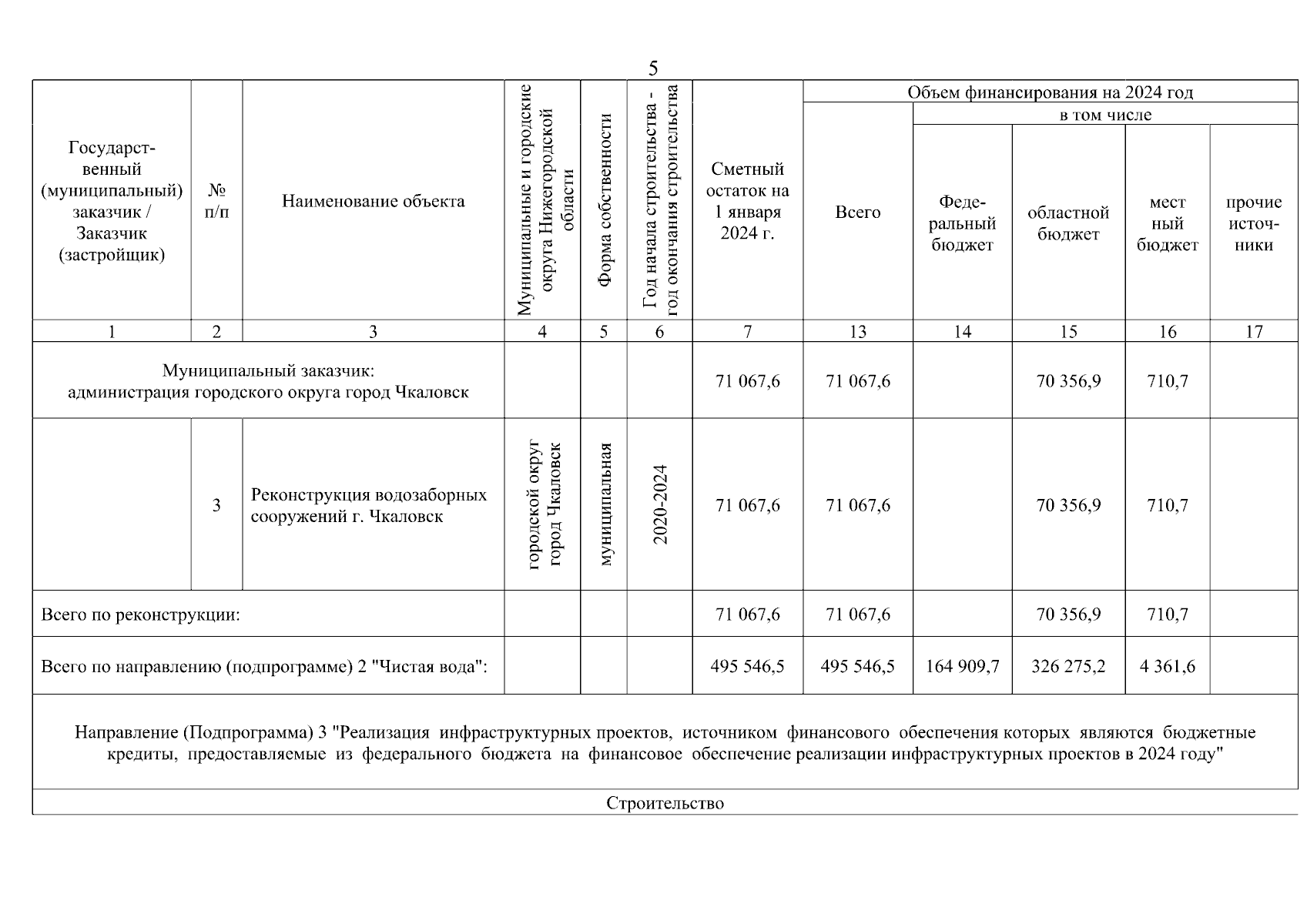 5

| Государственный (муниципальный) заказчик / Заказчик (застройщик) | № п/п | Наименование объекта | Муниципальные и городские округа Нижегородской области | Форма собственности | Год начала строительства - год окончания строительства | Сметный остаток на 1 января 2024 г. | Объем финансирования на 2024 год: Всего | в том числе: Федеральный бюджет | областной бюджет | местный бюджет | прочие источники |
|---|---|---|---|---|---|---|---|---|---|---|---|
| 1 | 2 | 3 | 4 | 5 | 6 | 7 | 13 | 14 | 15 | 16 | 17 |
| Муниципальный заказчик: администрация городского округа город Чкаловск | | | | | | 71 067,6 | 71 067,6 | | 70 356,9 | 710,7 | |
| | 3 | Реконструкция водозаборных сооружений г. Чкаловск | городской округ город Чкаловск | муниципальная | 2020-2024 | 71 067,6 | 71 067,6 | | 70 356,9 | 710,7 | |
| Всего по реконструкции: | | | | | | 71 067,6 | 71 067,6 | | 70 356,9 | 710,7 | |
| Всего по направлению (подпрограмме) 2 "Чистая вода": | | | | | | 495 546,5 | 495 546,5 | 164 909,7 | 326 275,2 | 4 361,6 | |

Направление (Подпрограмма) 3 "Реализация инфраструктурных проектов, источником финансового обеспечения которых являются бюджетные кредиты, предоставляемые из федерального бюджета на финансовое обеспечение реализации инфраструктурных проектов в 2024 году"

Строительство